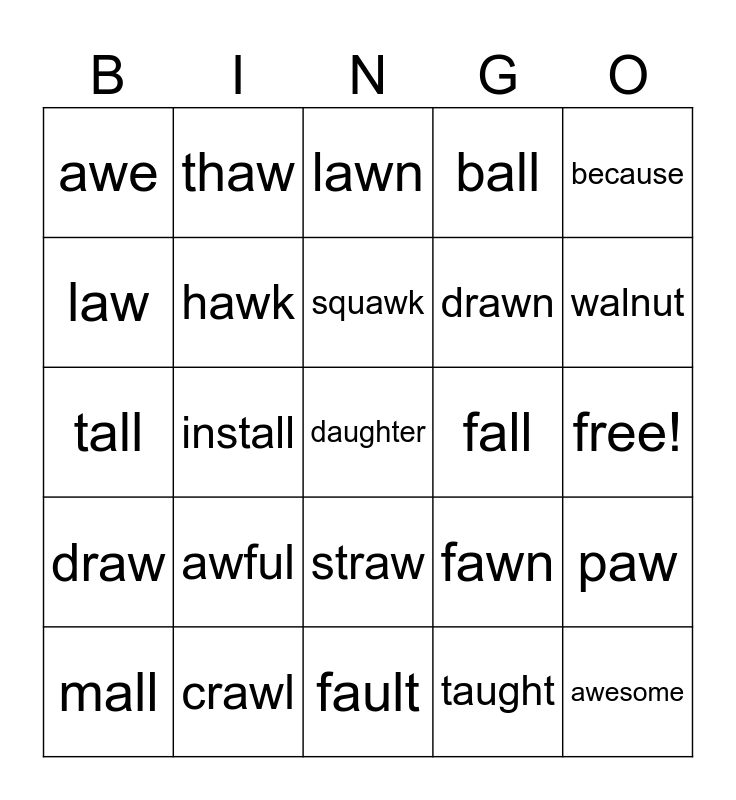 | B | I | N | G | O |
|---|---|---|---|---|
| awe | thaw | lawn | ball | because |
| law | hawk | squawk | drawn | walnut |
| tall | install | daughter | fall | free! |
| draw | awful | straw | fawn | paw |
| mall | crawl | fault | taught | awesome |